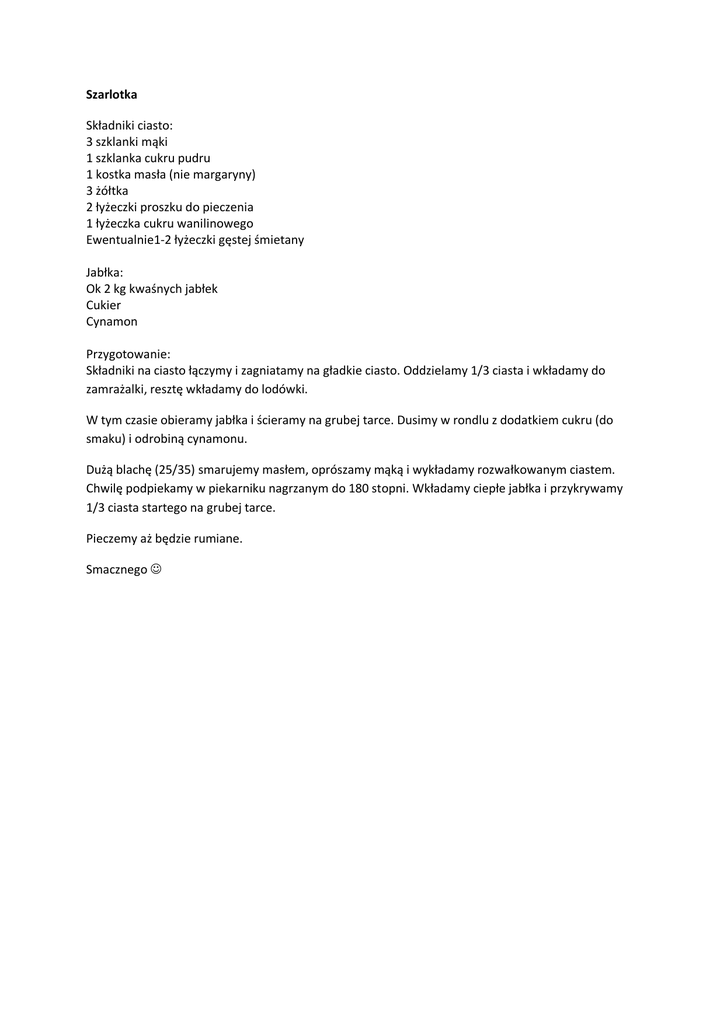 Szarlotka

Składniki ciasto:
3 szklanki mąki
1 szklanka cukru pudru
1 kostka masła (nie margaryny)
3 żółtka
2 łyżeczki proszku do pieczenia
1 łyżeczka cukru wanilinowego
Ewentualnie1-2 łyżeczki gęstej śmietany

Jabłka:
Ok 2 kg kwaśnych jabłek
Cukier
Cynamon

Przygotowanie:
Składniki na ciasto łączymy i zagniatamy na gładkie ciasto. Oddzielamy 1/3 ciasta i wkładamy do zamrażalki, resztę wkładamy do lodówki.

W tym czasie obieramy jabłka i ścieramy na grubej tarce. Dusimy w rondlu z dodatkiem cukru (do smaku) i odrobiną cynamonu.

Dużą blachę (25/35) smarujemy masłem, oprószamy mąką i wykładamy rozwałkowanym ciastem. Chwilę podpiekamy w piekarniku nagrzanym do 180 stopni. Wkładamy ciepłe jabłka i przykrywamy 1/3 ciasta startego na grubej tarce.

Pieczemy aż będzie rumiane.

Smacznego ☺